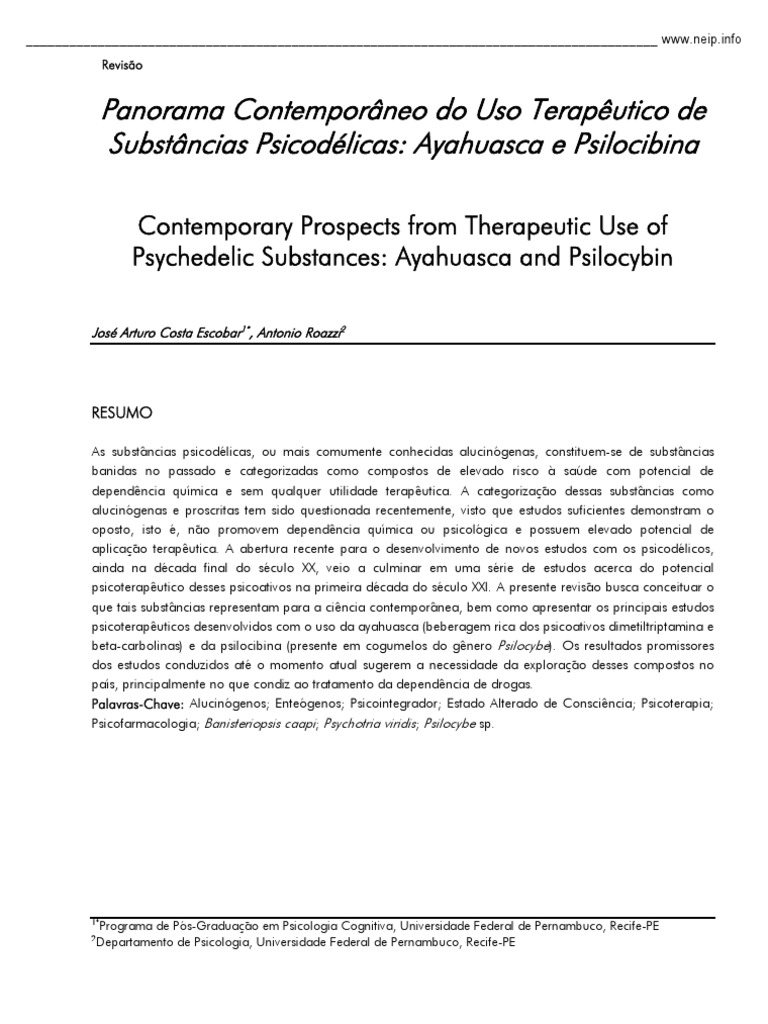 www.neip.info

Revisão

Panorama Contemporâneo do Uso Terapêutico de Substâncias Psicodélicas: Ayahuasca e Psilocibina

Contemporary Prospects from Therapeutic Use of Psychedelic Substances: Ayahuasca and Psilocybin

José Arturo Costa Escobar$^{1*}$, Antonio Roazzi$^{2}$

RESUMO

As substâncias psicodélicas, ou mais comumente conhecidas alucinógenas, constituem-se de substâncias banidas no passado e categorizadas como compostos de elevado risco à saúde com potencial de dependência química e sem qualquer utilidade terapêutica. A categorização dessas substâncias como alucinógenas e proscritas tem sido questionada recentemente, visto que estudos suficientes demonstram o oposto, isto é, não promovem dependência química ou psicológica e possuem elevado potencial de aplicação terapêutica. A abertura recente para o desenvolvimento de novos estudos com os psicodélicos, ainda na década final do século XX, veio a culminar em uma série de estudos acerca do potencial psicoterapêutico desses psicoativos na primeira década do século XXI. A presente revisão busca conceituar o que tais substâncias representam para a ciência contemporânea, bem como apresentar os principais estudos psicoterapêuticos desenvolvidos com o uso da ayahuasca (beberagem rica dos psicoativos dimetiltriptamina e beta-carbolinas) e da psilocibina (presente em cogumelos do gênero Psilocybe). Os resultados promissores dos estudos conduzidos até o momento atual sugerem a necessidade da exploração desses compostos no país, principalmente no que condiz ao tratamento da dependência de drogas.
Palavras-Chave: Alucinógenos; Enteógenos; Psicointegrador; Estado Alterado de Consciência; Psicoterapia; Psicofarmacologia; Banisteriopsis caapi; Psychotria viridis; Psilocybe sp.

$^{1*}$Programa de Pós-Graduação em Psicologia Cognitiva, Universidade Federal de Pernambuco, Recife-PE
$^{2}$Departamento de Psicologia, Universidade Federal de Pernambuco, Recife-PE